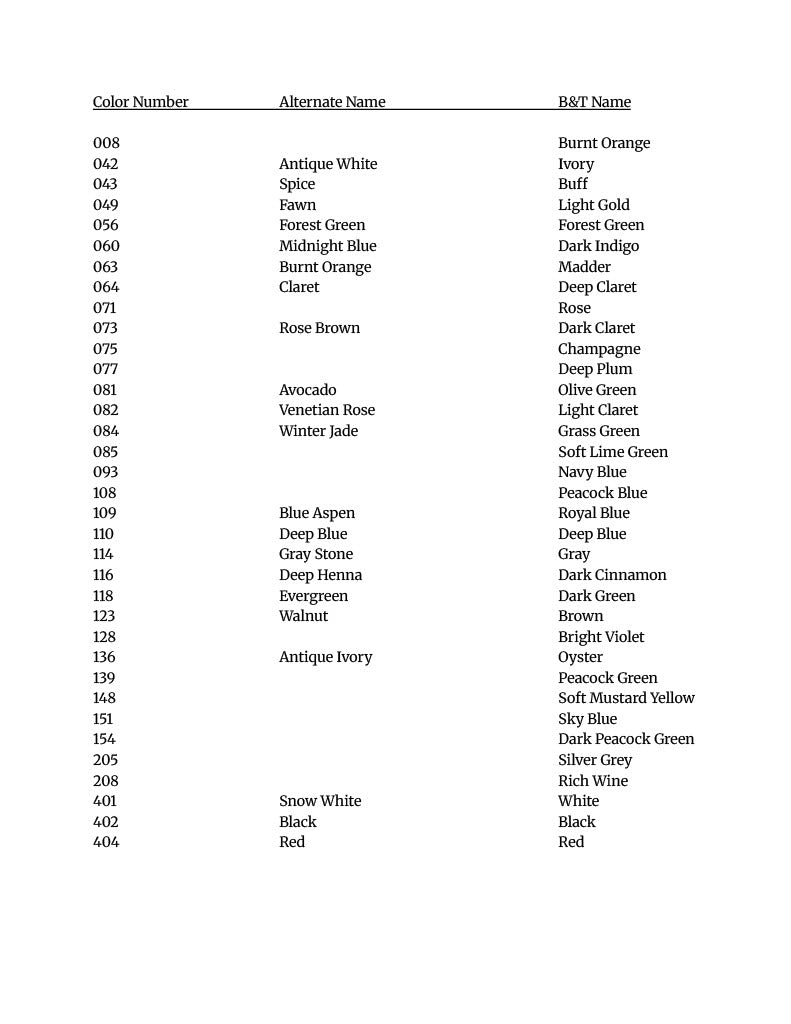 | Color Number | Alternate Name | B&T Name |
|---|---|---|
| 008 | | Burnt Orange |
| 042 | Antique White | Ivory |
| 043 | Spice | Buff |
| 049 | Fawn | Light Gold |
| 056 | Forest Green | Forest Green |
| 060 | Midnight Blue | Dark Indigo |
| 063 | Burnt Orange | Madder |
| 064 | Claret | Deep Claret |
| 071 | | Rose |
| 073 | Rose Brown | Dark Claret |
| 075 | | Champagne |
| 077 | | Deep Plum |
| 081 | Avocado | Olive Green |
| 082 | Venetian Rose | Light Claret |
| 084 | Winter Jade | Grass Green |
| 085 | | Soft Lime Green |
| 093 | | Navy Blue |
| 108 | | Peacock Blue |
| 109 | Blue Aspen | Royal Blue |
| 110 | Deep Blue | Deep Blue |
| 114 | Gray Stone | Gray |
| 116 | Deep Henna | Dark Cinnamon |
| 118 | Evergreen | Dark Green |
| 123 | Walnut | Brown |
| 128 | | Bright Violet |
| 136 | Antique Ivory | Oyster |
| 139 | | Peacock Green |
| 148 | | Soft Mustard Yellow |
| 151 | | Sky Blue |
| 154 | | Dark Peacock Green |
| 205 | | Silver Grey |
| 208 | | Rich Wine |
| 401 | Snow White | White |
| 402 | Black | Black |
| 404 | Red | Red |